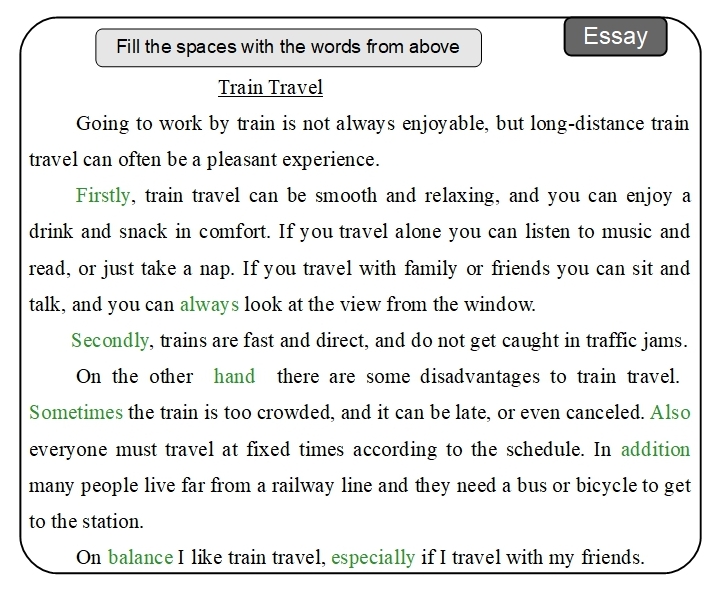 Fill the spaces with the words from above

Essay

Train Travel

Going to work by train is not always enjoyable, but long-distance train travel can often be a pleasant experience.

Firstly, train travel can be smooth and relaxing, and you can enjoy a drink and snack in comfort. If you travel alone you can listen to music and read, or just take a nap. If you travel with family or friends you can sit and talk, and you can always look at the view from the window.

Secondly, trains are fast and direct, and do not get caught in traffic jams.

On the other hand there are some disadvantages to train travel. Sometimes the train is too crowded, and it can be late, or even canceled. Also everyone must travel at fixed times according to the schedule. In addition many people live far from a railway line and they need a bus or bicycle to get to the station.

On balance I like train travel, especially if I travel with my friends.